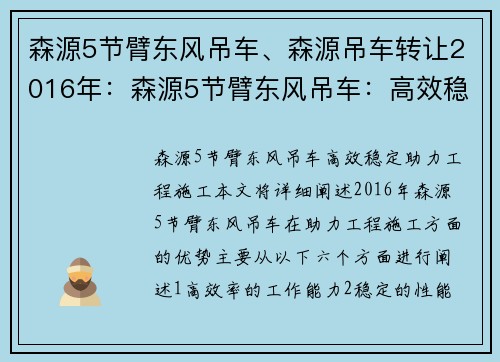 森源5节臂东风吊车、森源吊车转让2016年：森源5节臂东风吊车：高效稳

森源5节臂东风吊车高效稳定助力工程施工本文将详细阐述2016年森源5节臂东风吊车在助力工程施工方面的优势主要从以下六个方面进行阐述1高效率的工作能力2稳定的性能